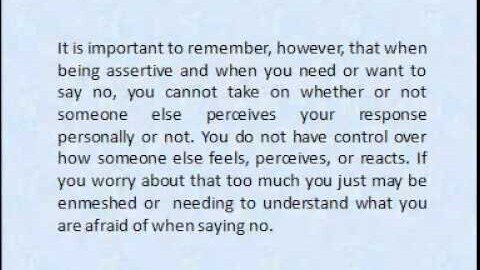 It is important to remember, however, that when being assertive and when you need or want to say no, you cannot take on whether or not someone else perceives your response personally or not. You do not have control over how someone else feels, perceives, or reacts. If you worry about that too much you just may be enmeshed or needing to understand what you are afraid of when saying no.